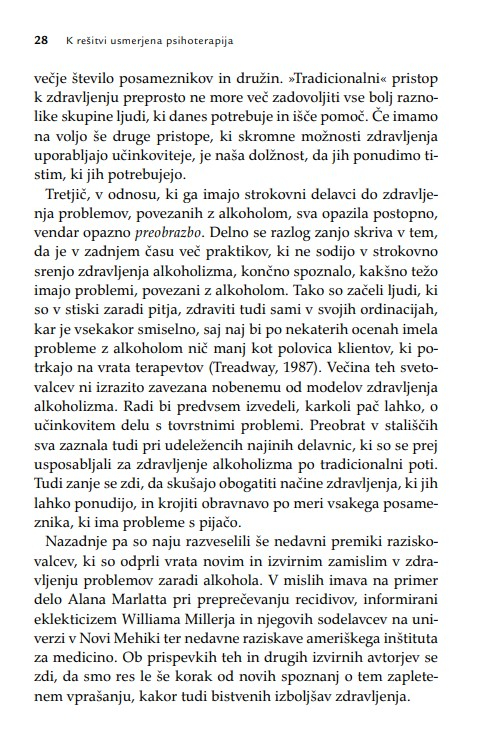 28 K rešitvi usmerjena psihoterapija

večje število posameznikov in družin. »Tradicionalni« pristop k zdravljenju preprosto ne more več zadovoljiti vse bolj raznolike skupine ljudi, ki danes potrebuje in išče pomoč. Če imamo na voljo še druge pristope, ki skromne možnosti zdravljenja uporabljajo učinkoviteje, je naša dolžnost, da jih ponudimo tistim, ki jih potrebujejo.

Tretjič, v odnosu, ki ga imajo strokovni delavci do zdravljenja problemov, povezanih z alkoholom, sva opazila postopno, vendar opazno preobrazbo. Delno se razlog zanjo skriva v tem, da je v zadnjem času več praktikov, ki ne sodijo v strokovno srenjo zdravljenja alkoholizma, končno spoznalo, kakšno težo imajo problemi, povezani z alkoholom. Tako so začeli ljudi, ki so v stiski zaradi pitja, zdraviti tudi sami v svojih ordinacijah, kar je vsekakor smiselno, saj naj bi po nekaterih ocenah imela probleme z alkoholom nič manj kot polovica klientov, ki potrkajo na vrata terapevtov (Treadway, 1987). Večina teh svetovalcev ni izrazito zavezana nobenemu od modelov zdravljenja alkoholizma. Radi bi predvsem izvedeli, karkoli pač lahko, o učinkovitem delu s tovrstnimi problemi. Preobrat v stališčih sva zaznala tudi pri udeležencih najinih delavnic, ki so se prej usposabljali za zdravljenje alkoholizma po tradicionalni poti. Tudi zanje se zdi, da skušajo obogatiti načine zdravljenja, ki jih lahko ponudijo, in krojiti obravnavo po meri vsakega posameznika, ki ima probleme s pijačo.

Nazadnje pa so naju razveselili še nedavni premiki raziskovalcev, ki so odprli vrata novim in izvirnim zamislim v zdravljenju problemov zaradi alkohola. V mislih imava na primer delo Alana Marlatta pri preprečevanju recidivov, informirani eklekticizem Williama Millerja in njegovih sodelavcev na univerzi v Novi Mehiki ter nedavne raziskave ameriškega inštituta za medicino. Ob prispevkih teh in drugih izvirnih avtorjev se zdi, da smo res le še korak od novih spoznanj o tem zapletenem vprašanju, kakor tudi bistvenih izboljšav zdravljenja.